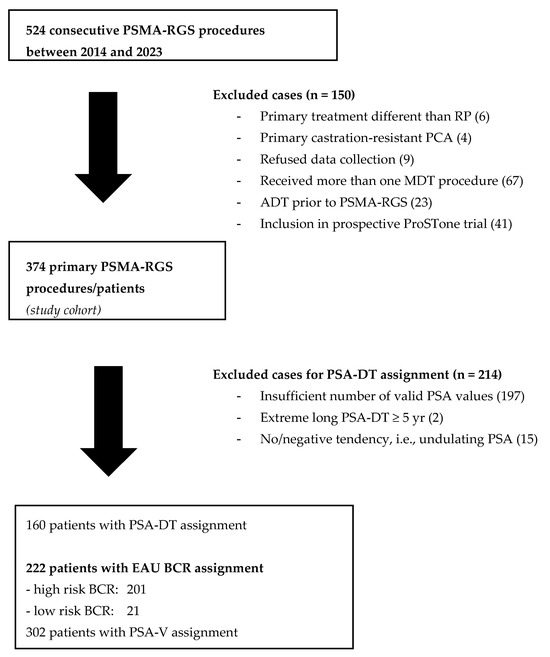 524 consecutive PSMA-RGS procedures between 2014 and 2023

Excluded cases (n = 150)
- Primary treatment different than RP (6)
- Primary castration-resistant PCA (4)
- Refused data collection (9)
- Received more than one MDT procedure (67)
- ADT prior to PSMA-RGS (23)
- Inclusion in prospective ProSTone trial (41)

374 primary PSMA-RGS procedures/patients
(study cohort)

Excluded cases for PSA-DT assignment (n = 214)
- Insufficient number of valid PSA values (197)
- Extreme long PSA-DT ≥ 5 yr (2)
- No/negative tendency, i.e., undulating PSA (15)

160 patients with PSA-DT assignment

222 patients with EAU BCR assignment
- high risk BCR: 201
- low risk BCR: 21
302 patients with PSA-V assignment